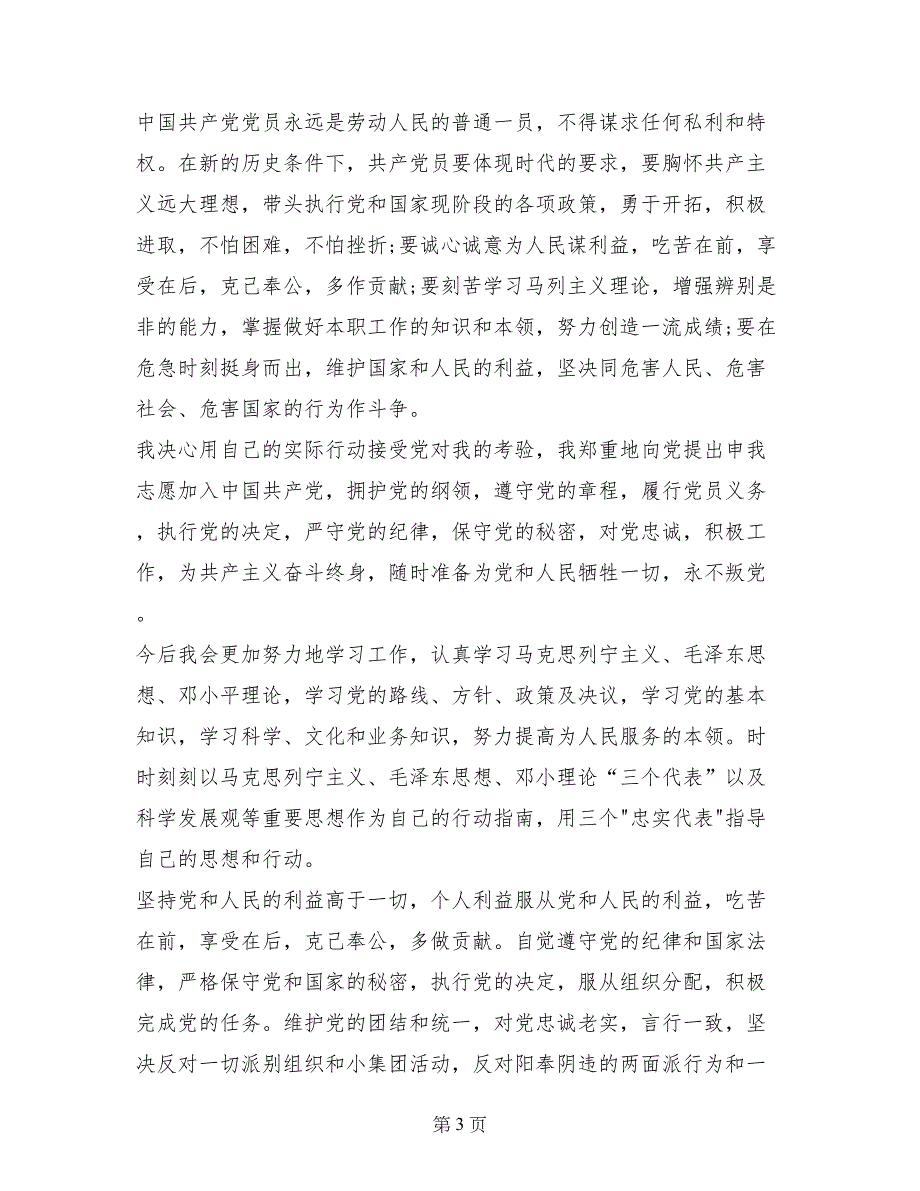 中国共产党党员永远是劳动人民的普通一员，不得谋求任何私利和特权。在新的历史条件下，共产党员要体现时代的要求，要胸怀共产主义远大理想，带头执行党和国家现阶段的各项政策，勇于开拓，积极进取，不怕困难，不怕挫折;要诚心诚意为人民谋利益，吃苦在前，享受在后，克己奉公，多作贡献;要刻苦学习马列主义理论，增强辨别是非的能力，掌握做好本职工作的知识和本领，努力创造一流成绩;要在危急时刻挺身而出，维护国家和人民的利益，坚决同危害人民、危害社会、危害国家的行为作斗争。

我决心用自己的实际行动接受党对我的考验，我郑重地向党提出申我志愿加入中国共产党，拥护党的纲领，遵守党的章程，履行党员义务，执行党的决定，严守党的纪律，保守党的秘密，对党忠诚，积极工作，为共产主义奋斗终身，随时准备为党和人民牺牲一切，永不叛党。

今后我会更加努力地学习工作，认真学习马克思列宁主义、毛泽东思想、邓小平理论，学习党的路线、方针、政策及决议，学习党的基本知识，学习科学、文化和业务知识，努力提高为人民服务的本领。时时刻刻以马克思列宁主义、毛泽东思想、邓小理论“三个代表”以及科学发展观等重要思想作为自己的行动指南，用三个"忠实代表"指导自己的思想和行动。

坚持党和人民的利益高于一切，个人利益服从党和人民的利益，吃苦在前，享受在后，克己奉公，多做贡献。自觉遵守党的纪律和国家法律，严格保守党和国家的秘密，执行党的决定，服从组织分配，积极完成党的任务。维护党的团结和统一，对党忠诚老实，言行一致，坚决反对一切派别组织和小集团活动，反对阳奉阴违的两面派行为和一

第 3 页